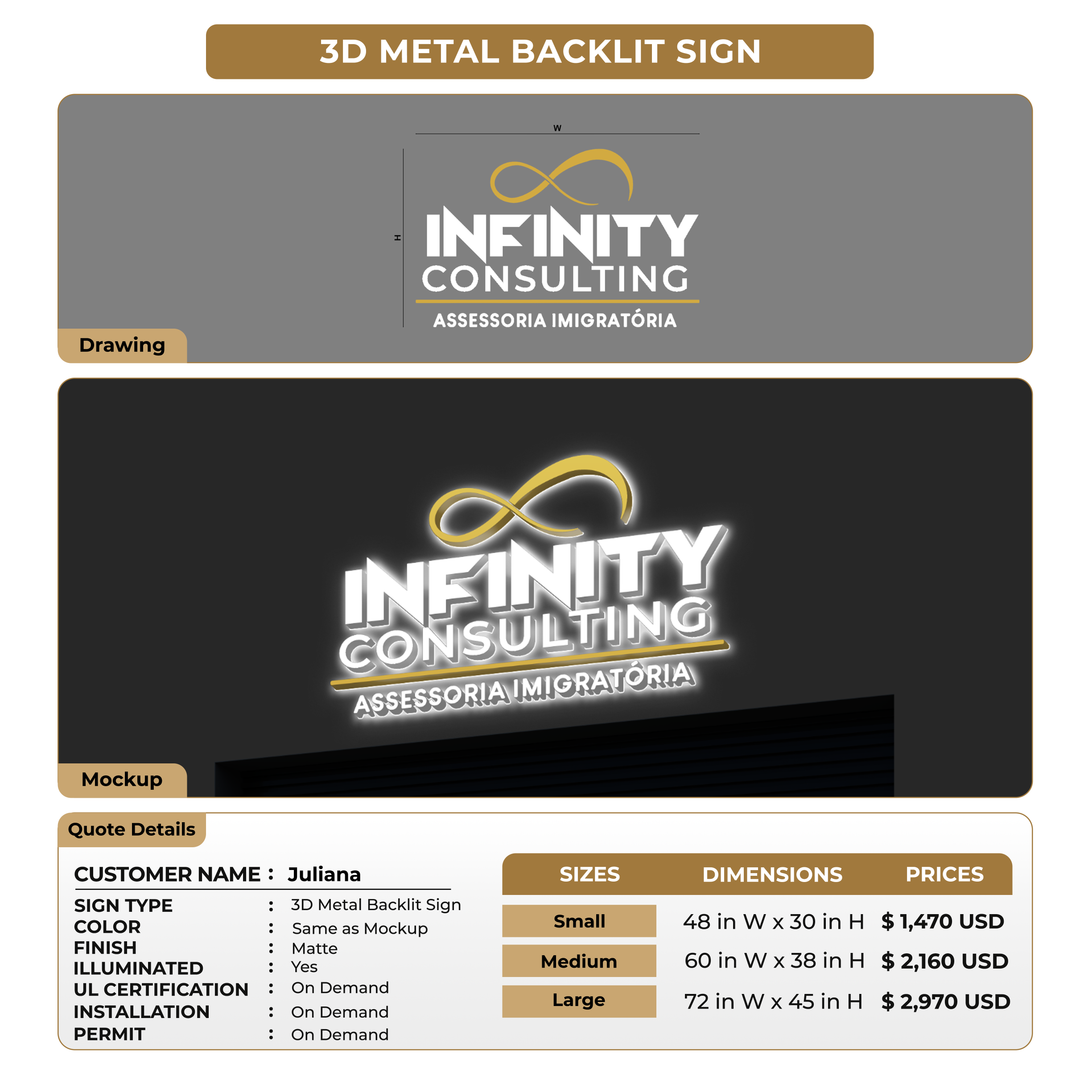 3D METAL BACKLIT SIGN

W

H

INFINITY CONSULTING
ASSESSORIA IMIGRATÓRIA

Drawing

INFINITY CONSULTING
ASSESSORIA IMIGRATÓRIA

Mockup

Quote Details

CUSTOMER NAME : Juliana

SIGN TYPE : 3D Metal Backlit Sign
COLOR : Same as Mockup
FINISH : Matte
ILLUMINATED : Yes
UL CERTIFICATION : On Demand
INSTALLATION : On Demand
PERMIT : On Demand

| SIZES | DIMENSIONS | PRICES |
|---|---|---|
| Small | 48 in W x 30 in H | $ 1,470 USD |
| Medium | 60 in W x 38 in H | $ 2,160 USD |
| Large | 72 in W x 45 in H | $ 2,970 USD |